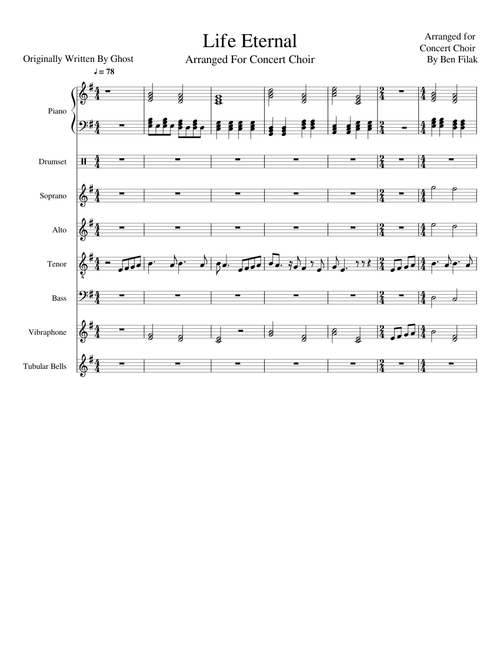 Life Eternal

Arranged For Concert Choir

Originally Written By Ghost

Arranged for
Concert Choir
By Ben Filak

♩ = 78

Piano

Drumset

Soprano

Alto

Tenor

Bass

Vibraphone

Tubular Bells